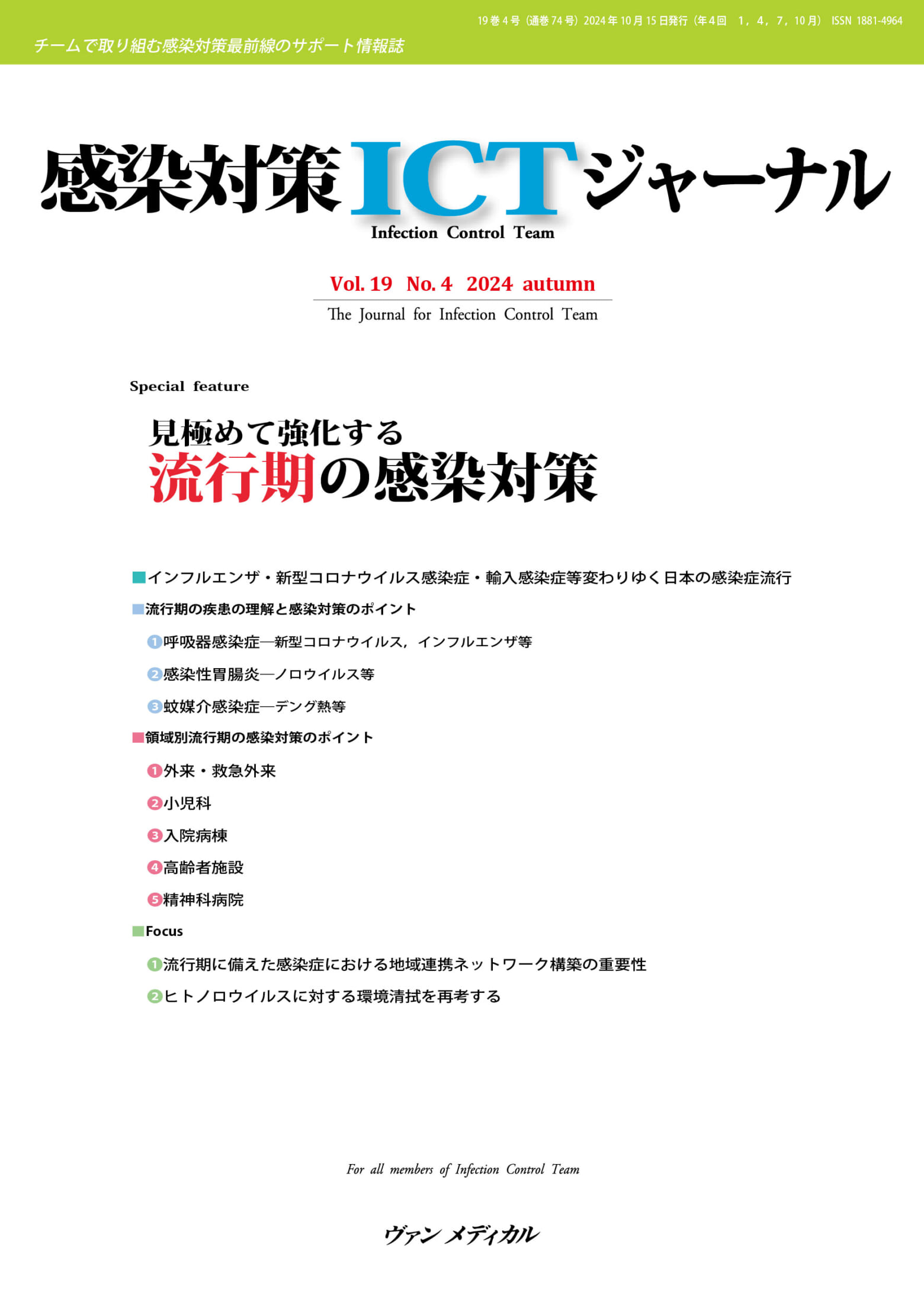 19巻4号（通巻74号）2024年10月15日発行（年4回 1，4，7，10月） ISSN 1881-4964

チームで取り組む感染対策最前線のサポート情報誌

感染対策ICTジャーナル
Infection Control Team

Vol. 19 No. 4 2024 autumn
The Journal for Infection Control Team

Special feature

見極めて強化する
流行期の感染対策

■インフルエンザ・新型コロナウイルス感染症・輸入感染症等変わりゆく日本の感染症流行

■流行期の疾患の理解と感染対策のポイント

❶呼吸器感染症―新型コロナウイルス，インフルエンザ等

❷感染性胃腸炎―ノロウイルス等

❸蚊媒介感染症―デング熱等

■領域別流行期の感染対策のポイント

❶外来・救急外来

❷小児科

❸入院病棟

❹高齢者施設

❺精神科病院

■Focus

❶流行期に備えた感染症における地域連携ネットワーク構築の重要性

❷ヒトノロウイルスに対する環境清拭を再考する

For all members of Infection Control Team

ヴァン メディカル